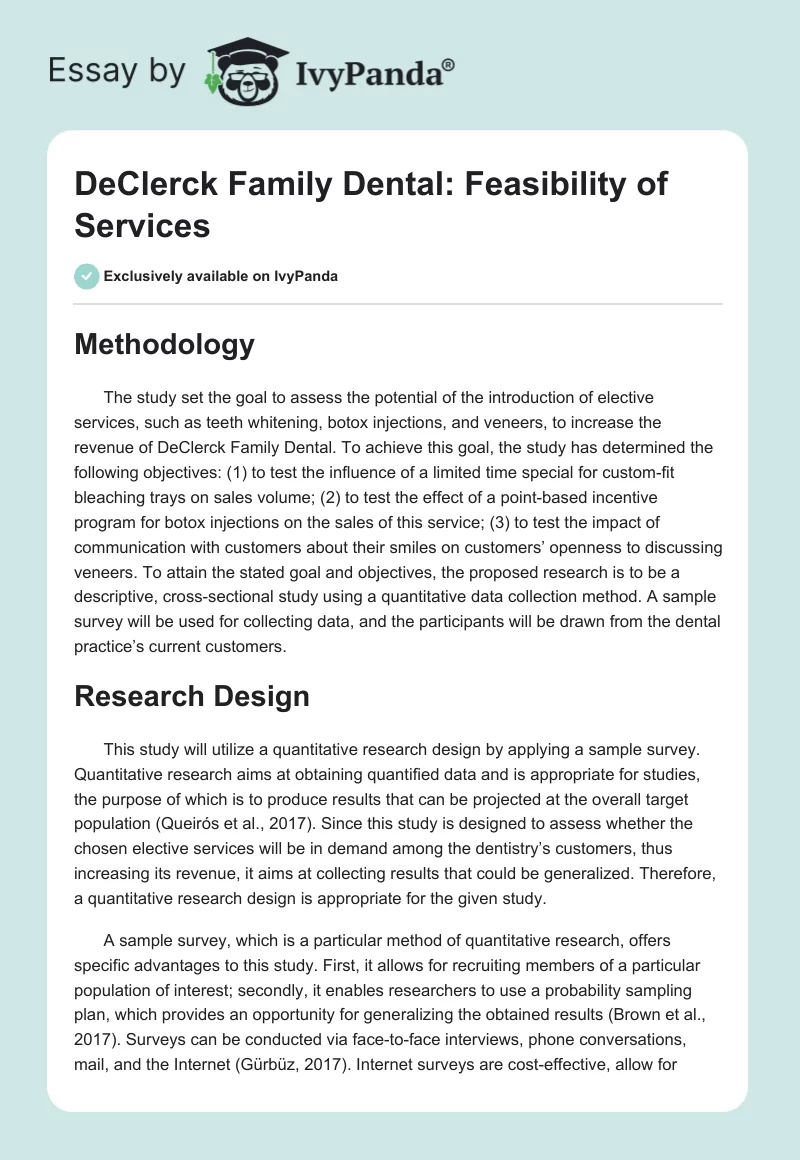 Essay by IvyPanda®

DeClerck Family Dental: Feasibility of Services

Exclusively available on IvyPanda

Methodology

The study set the goal to assess the potential of the introduction of elective services, such as teeth whitening, botox injections, and veneers, to increase the revenue of DeClerck Family Dental. To achieve this goal, the study has determined the following objectives: (1) to test the influence of a limited time special for custom-fit bleaching trays on sales volume; (2) to test the effect of a point-based incentive program for botox injections on the sales of this service; (3) to test the impact of communication with customers about their smiles on customers' openness to discussing veneers. To attain the stated goal and objectives, the proposed research is to be a descriptive, cross-sectional study using a quantitative data collection method. A sample survey will be used for collecting data, and the participants will be drawn from the dental practice's current customers.

Research Design

This study will utilize a quantitative research design by applying a sample survey. Quantitative research aims at obtaining quantified data and is appropriate for studies, the purpose of which is to produce results that can be projected at the overall target population (Queirós et al., 2017). Since this study is designed to assess whether the chosen elective services will be in demand among the dentistry's customers, thus increasing its revenue, it aims at collecting results that could be generalized. Therefore, a quantitative research design is appropriate for the given study.

A sample survey, which is a particular method of quantitative research, offers specific advantages to this study. First, it allows for recruiting members of a particular population of interest; secondly, it enables researchers to use a probability sampling plan, which provides an opportunity for generalizing the obtained results (Brown et al., 2017). Surveys can be conducted via face-to-face interviews, phone conversations, mail, and the Internet (Gürbüz, 2017). Internet surveys are cost-effective, allow for